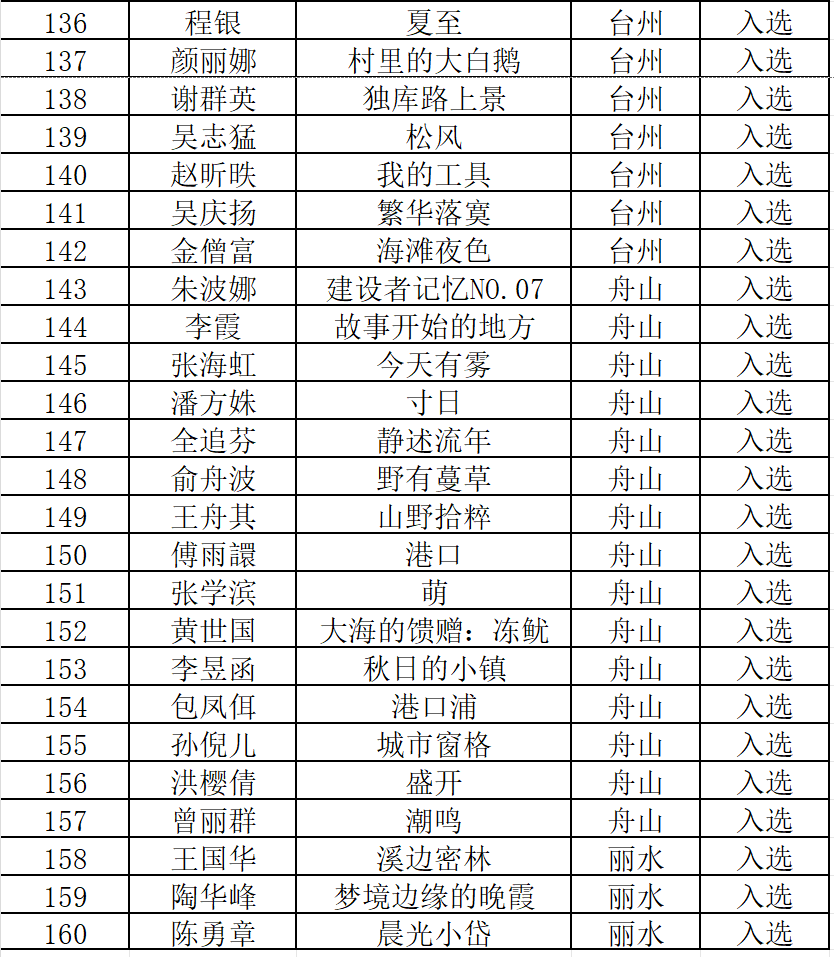 | 136 | 程银 | 夏至 | 台州 | 入选 |
|---|---|---|---|---|
| 137 | 颜丽娜 | 村里的大白鹅 | 台州 | 入选 |
| 138 | 谢群英 | 独库路上景 | 台州 | 入选 |
| 139 | 吴志猛 | 松风 | 台州 | 入选 |
| 140 | 赵昕昳 | 我的工具 | 台州 | 入选 |
| 141 | 吴庆扬 | 繁华落寞 | 台州 | 入选 |
| 142 | 金僧富 | 海滩夜色 | 台州 | 入选 |
| 143 | 朱波娜 | 建设者记忆NO.07 | 舟山 | 入选 |
| 144 | 李霞 | 故事开始的地方 | 舟山 | 入选 |
| 145 | 张海虹 | 今天有雾 | 舟山 | 入选 |
| 146 | 潘方姝 | 寸日 | 舟山 | 入选 |
| 147 | 全追芬 | 静述流年 | 舟山 | 入选 |
| 148 | 俞舟波 | 野有蔓草 | 舟山 | 入选 |
| 149 | 王舟其 | 山野拾粹 | 舟山 | 入选 |
| 150 | 傅雨譞 | 港口 | 舟山 | 入选 |
| 151 | 张学滨 | 萌 | 舟山 | 入选 |
| 152 | 黄世国 | 大海的馈赠：冻鱿 | 舟山 | 入选 |
| 153 | 李昱函 | 秋日的小镇 | 舟山 | 入选 |
| 154 | 包凤佴 | 港口浦 | 舟山 | 入选 |
| 155 | 孙倪儿 | 城市窗格 | 舟山 | 入选 |
| 156 | 洪樱倩 | 盛开 | 舟山 | 入选 |
| 157 | 曾丽群 | 潮鸣 | 舟山 | 入选 |
| 158 | 王国华 | 溪边密林 | 丽水 | 入选 |
| 159 | 陶华峰 | 梦境边缘的晚霞 | 丽水 | 入选 |
| 160 | 陈勇章 | 晨光小岱 | 丽水 | 入选 |